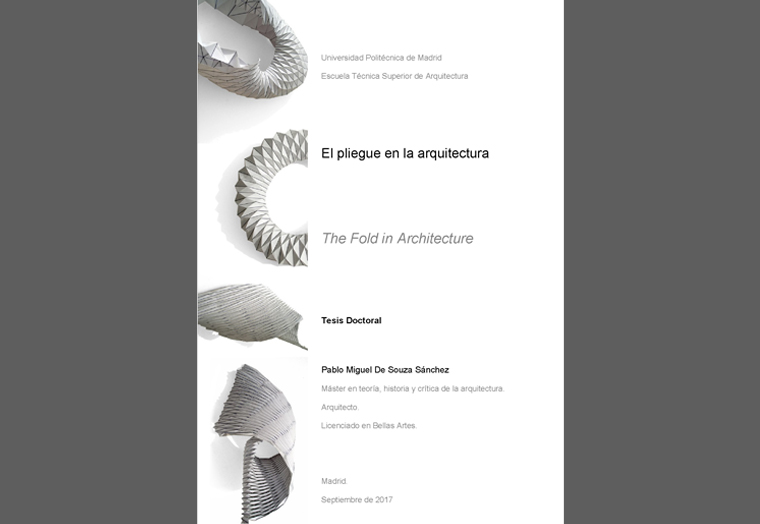 Universidad Politécnica de Madrid

Escuela Técnica Superior de Arquitectura

El pliegue en la arquitectura

The Fold in Architecture

Tesis Doctoral

Pablo Miguel De Souza Sánchez

Máster en teoría, historia y crítica de la arquitectura.

Arquitecto.

Licenciado en Bellas Artes.

Madrid.

Septiembre de 2017